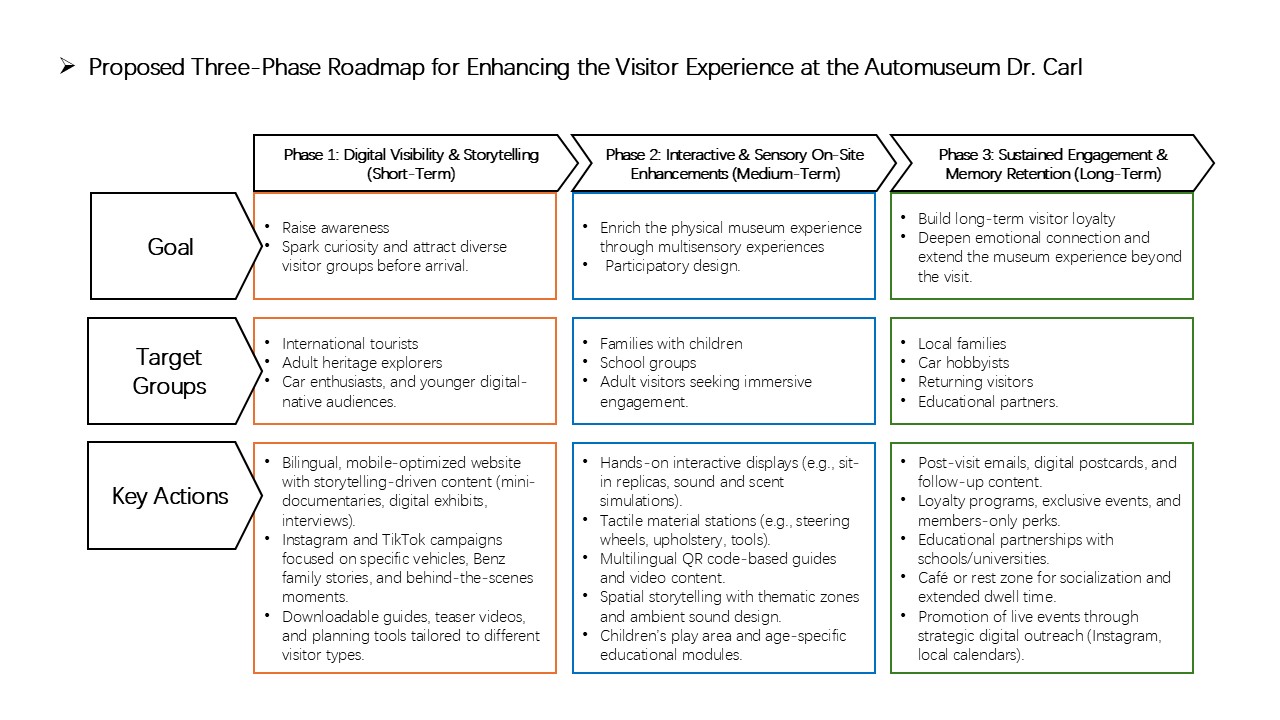 ➢ Proposed Three-Phase Roadmap for Enhancing the Visitor Experience at the Automuseum Dr. Carl

| | Phase 1: Digital Visibility & Storytelling (Short-Term) | Phase 2: Interactive & Sensory On-Site Enhancements (Medium-Term) | Phase 3: Sustained Engagement & Memory Retention (Long-Term) |
|---|---|---|---|
| Goal | • Raise awareness • Spark curiosity and attract diverse visitor groups before arrival. | • Enrich the physical museum experience through multisensory experiences • Participatory design. | • Build long-term visitor loyalty • Deepen emotional connection and extend the museum experience beyond the visit. |
| Target Groups | • International tourists • Adult heritage explorers • Car enthusiasts, and younger digital-native audiences. | • Families with children • School groups • Adult visitors seeking immersive engagement. | • Local families • Car hobbyists • Returning visitors • Educational partners. |
| Key Actions | • Bilingual, mobile-optimized website with storytelling-driven content (mini-documentaries, digital exhibits, interviews). • Instagram and TikTok campaigns focused on specific vehicles, Benz family stories, and behind-the-scenes moments. • Downloadable guides, teaser videos, and planning tools tailored to different visitor types. | • Hands-on interactive displays (e.g., sit-in replicas, sound and scent simulations). • Tactile material stations (e.g., steering wheels, upholstery, tools). • Multilingual QR code-based guides and video content. • Spatial storytelling with thematic zones and ambient sound design. • Children's play area and age-specific educational modules. | • Post-visit emails, digital postcards, and follow-up content. • Loyalty programs, exclusive events, and members-only perks. • Educational partnerships with schools/universities. • Café or rest zone for socialization and extended dwell time. • Promotion of live events through strategic digital outreach (Instagram, local calendars). |